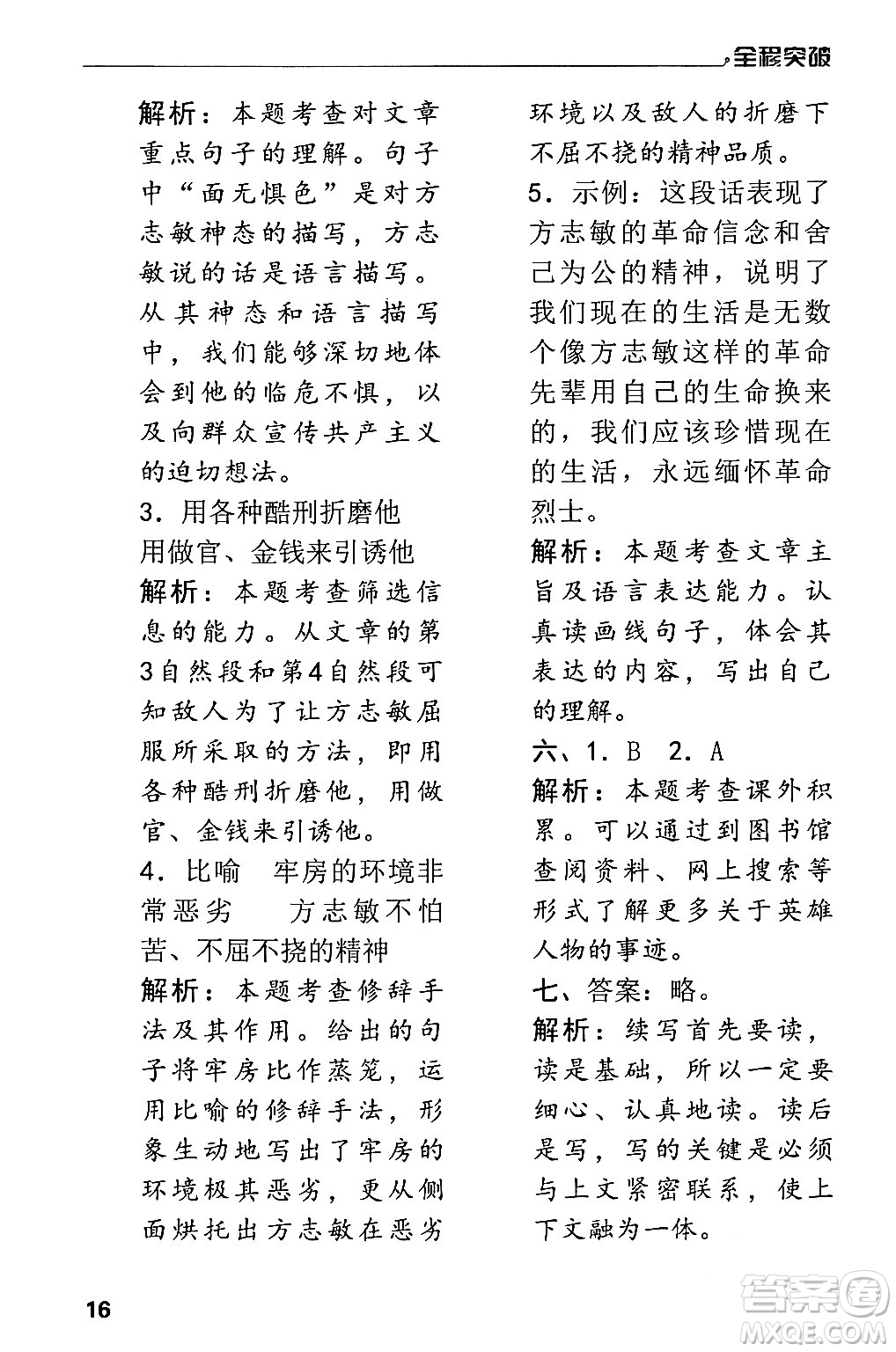 全程突破

解析：本题考查对文章重点句子的理解。句子中“面无惧色”是对方志敏神态的描写，方志敏说的话是语言描写。从其神态和语言描写中，我们能够深切地体会到他的临危不惧，以及向群众宣传共产主义的迫切想法。

3．用各种酷刑折磨他　用做官、金钱来引诱他

解析：本题考查筛选信息的能力。从文章的第3自然段和第4自然段可知敌人为了让方志敏屈服所采取的方法，即用各种酷刑折磨他，用做官、金钱来引诱他。

4．比喻　牢房的环境非常恶劣　方志敏不怕苦、不屈不挠的精神

解析：本题考查修辞手法及其作用。给出的句子将牢房比作蒸笼，运用比喻的修辞手法，形象生动地写出了牢房的环境极其恶劣，更从侧面烘托出方志敏在恶劣环境以及敌人的折磨下不屈不挠的精神品质。

5．示例：这段话表现了方志敏的革命信念和舍己为公的精神，说明了我们现在的生活是无数个像方志敏这样的革命先辈用自己的生命换来的，我们应该珍惜现在的生活，永远缅怀革命烈士。

解析：本题考查文章主旨及语言表达能力。认真读画线句子，体会其表达的内容，写出自己的理解。

六、1．B　2．A

解析：本题考查课外积累。可以通过到图书馆查阅资料、网上搜索等形式了解更多关于英雄人物的事迹。

七、答案：略。

解析：续写首先要读，读是基础，所以一定要细心、认真地读。读后是写，写的关键是必须与上文紧密联系，使上下文融为一体。

16

答案圈 MXQE.COM